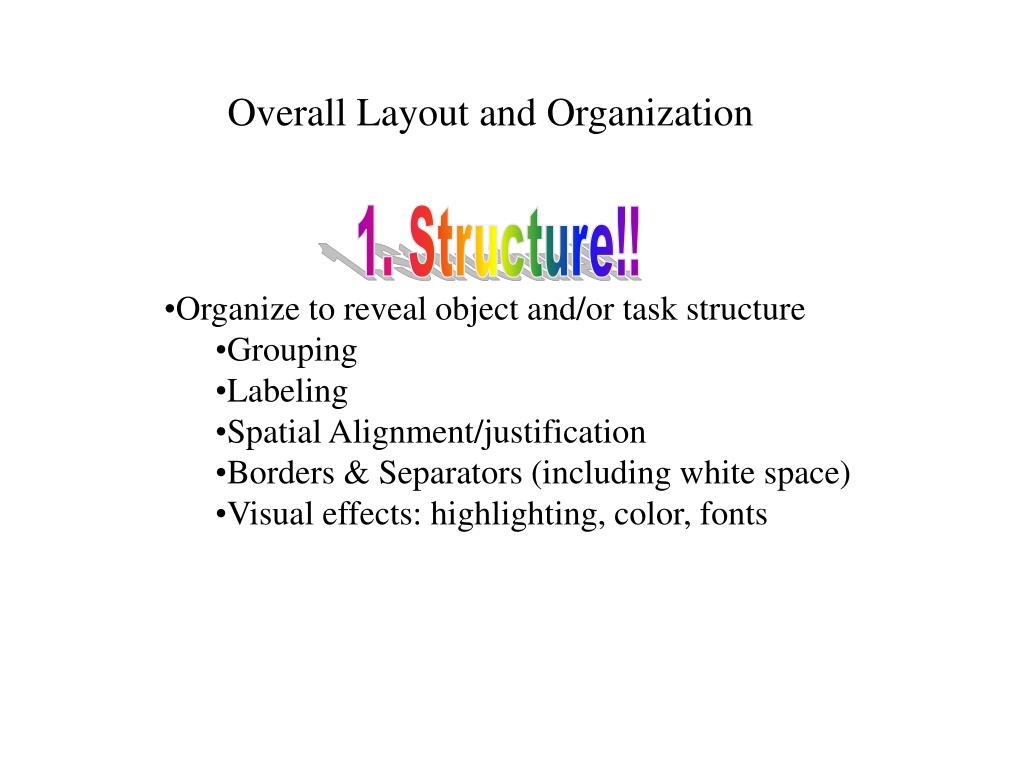 Overall Layout and Organization

1. Structure!!

•Organize to reveal object and/or task structure
•Grouping
•Labeling
•Spatial Alignment/justification
•Borders & Separators (including white space)
•Visual effects: highlighting, color, fonts